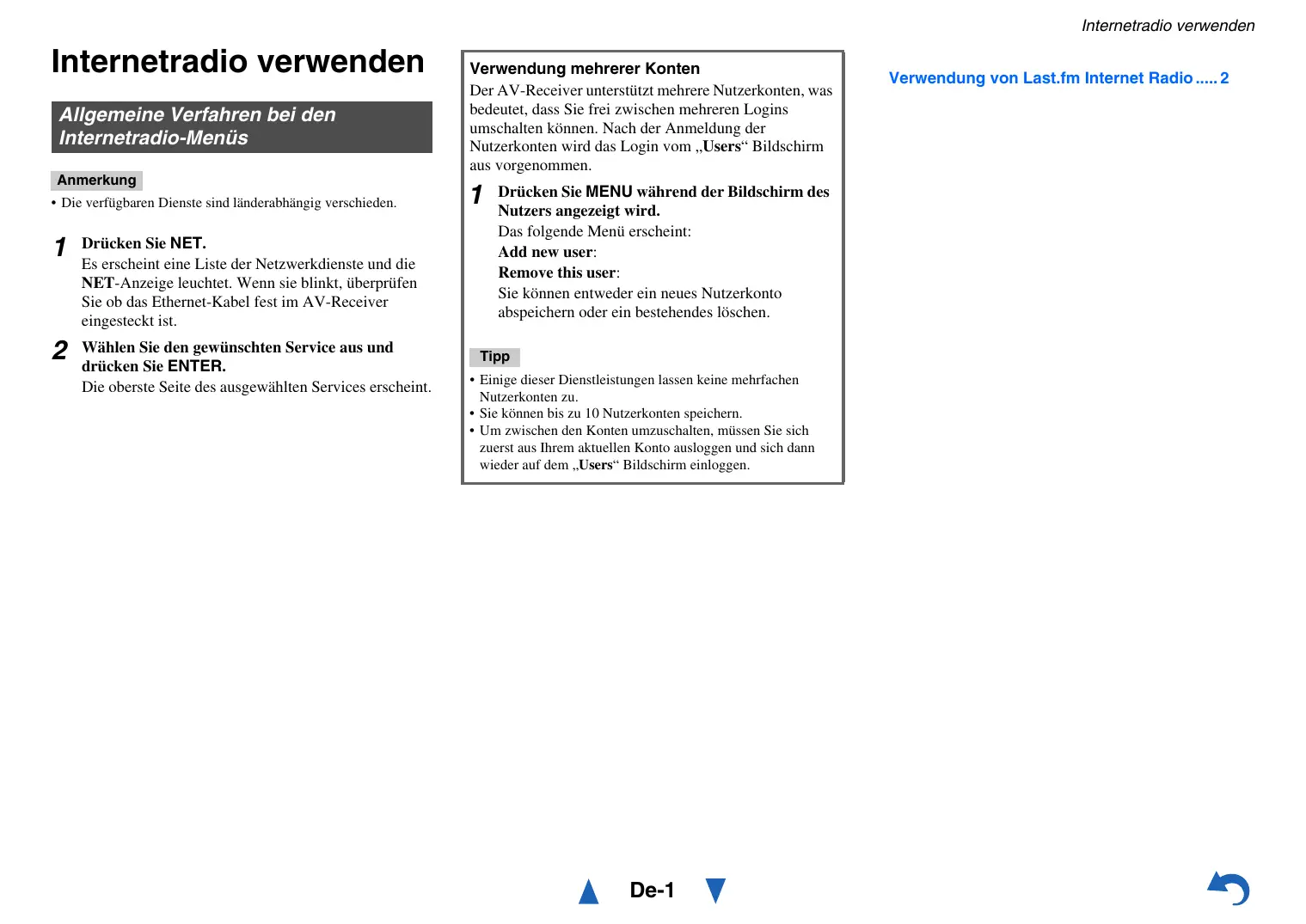 Internetradio verwenden

Internetradio verwenden

Allgemeine Verfahren bei den Internetradio-Menüs

Anmerkung

• Die verfügbaren Dienste sind länderabhängig verschieden.

1 Drücken Sie NET.
Es erscheint eine Liste der Netzwerkdienste und die NET-Anzeige leuchtet. Wenn sie blinkt, überprüfen Sie ob das Ethernet-Kabel fest im AV-Receiver eingesteckt ist.

2 Wählen Sie den gewünschten Service aus und drücken Sie ENTER.
Die oberste Seite des ausgewählten Services erscheint.

Verwendung mehrerer Konten
Der AV-Receiver unterstützt mehrere Nutzerkonten, was bedeutet, dass Sie frei zwischen mehreren Logins umschalten können. Nach der Anmeldung der Nutzerkonten wird das Login vom „Users“ Bildschirm aus vorgenommen.

1 Drücken Sie MENU während der Bildschirm des Nutzers angezeigt wird.
Das folgende Menü erscheint:
Add new user:
Remove this user:
Sie können entweder ein neues Nutzerkonto abspeichern oder ein bestehendes löschen.

Tipp

• Einige dieser Dienstleistungen lassen keine mehrfachen Nutzerkonten zu.
• Sie können bis zu 10 Nutzerkonten speichern.
• Um zwischen den Konten umzuschalten, müssen Sie sich zuerst aus Ihrem aktuellen Konto ausloggen und sich dann wieder auf dem „Users“ Bildschirm einloggen.

Verwendung von Last.fm Internet Radio ..... 2

De-1